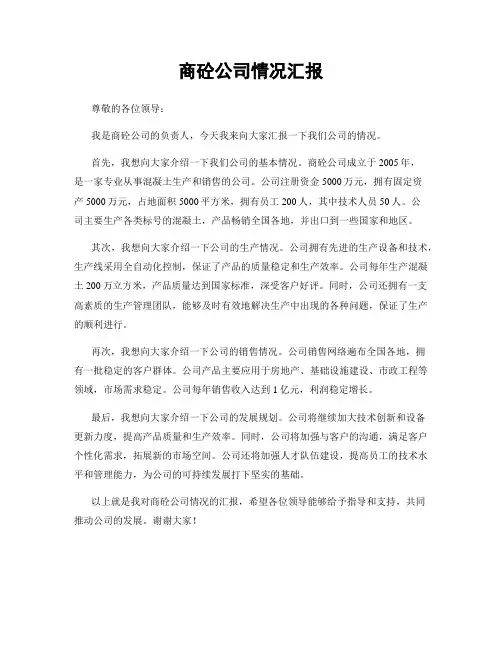 商砼公司情况汇报

尊敬的各位领导：

我是商砼公司的负责人，今天我来向大家汇报一下我们公司的情况。

首先，我想向大家介绍一下我们公司的基本情况。商砼公司成立于2005年，是一家专业从事混凝土生产和销售的公司。公司注册资金5000万元，拥有固定资产5000万元，占地面积5000平方米，拥有员工200人，其中技术人员50人。公司主要生产各类标号的混凝土，产品畅销全国各地，并出口到一些国家和地区。

其次，我想向大家介绍一下公司的生产情况。公司拥有先进的生产设备和技术，生产线采用全自动化控制，保证了产品的质量稳定和生产效率。公司每年生产混凝土200万立方米，产品质量达到国家标准，深受客户好评。同时，公司还拥有一支高素质的生产管理团队，能够及时有效地解决生产中出现的各种问题，保证了生产的顺利进行。

再次，我想向大家介绍一下公司的销售情况。公司销售网络遍布全国各地，拥有一批稳定的客户群体。公司产品主要应用于房地产、基础设施建设、市政工程等领域，市场需求稳定。公司每年销售收入达到1亿元，利润稳定增长。

最后，我想向大家介绍一下公司的发展规划。公司将继续加大技术创新和设备更新力度，提高产品质量和生产效率。同时，公司将加强与客户的沟通，满足客户个性化需求，拓展新的市场空间。公司还将加强人才队伍建设，提高员工的技术水平和管理能力，为公司的可持续发展打下坚实的基础。

以上就是我对商砼公司情况的汇报，希望各位领导能够给予指导和支持，共同推动公司的发展。谢谢大家！